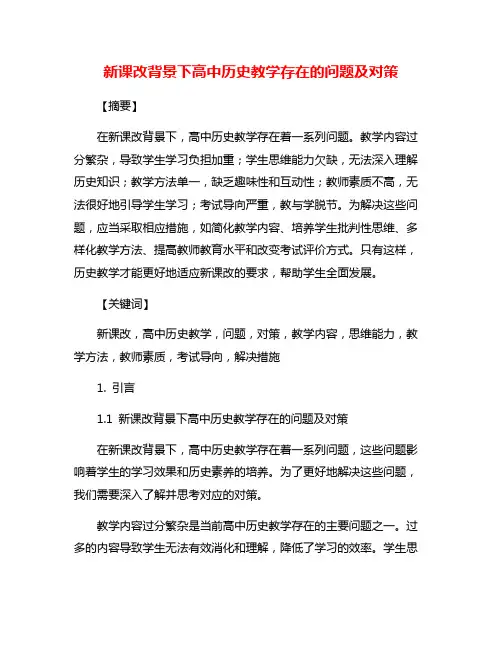 新课改背景下高中历史教学存在的问题及对策

【摘要】

在新课改背景下，高中历史教学存在着一系列问题。教学内容过分繁杂，导致学生学习负担加重；学生思维能力欠缺，无法深入理解历史知识；教学方法单一，缺乏趣味性和互动性；教师素质不高，无法很好地引导学生学习；考试导向严重，教与学脱节。为解决这些问题，应当采取相应措施，如简化教学内容、培养学生批判性思维、多样化教学方法、提高教师教育水平和改变考试评价方式。只有这样，历史教学才能更好地适应新课改的要求，帮助学生全面发展。

【关键词】

新课改，高中历史教学，问题，对策，教学内容，思维能力，教学方法，教师素质，考试导向，解决措施

1. 引言

1.1 新课改背景下高中历史教学存在的问题及对策

在新课改背景下，高中历史教学存在着一系列问题，这些问题影响着学生的学习效果和历史素养的培养。为了更好地解决这些问题，我们需要深入了解并思考对应的对策。

教学内容过分繁杂是当前高中历史教学存在的主要问题之一。过多的内容导致学生无法有效消化和理解，降低了学习的效率。学生思